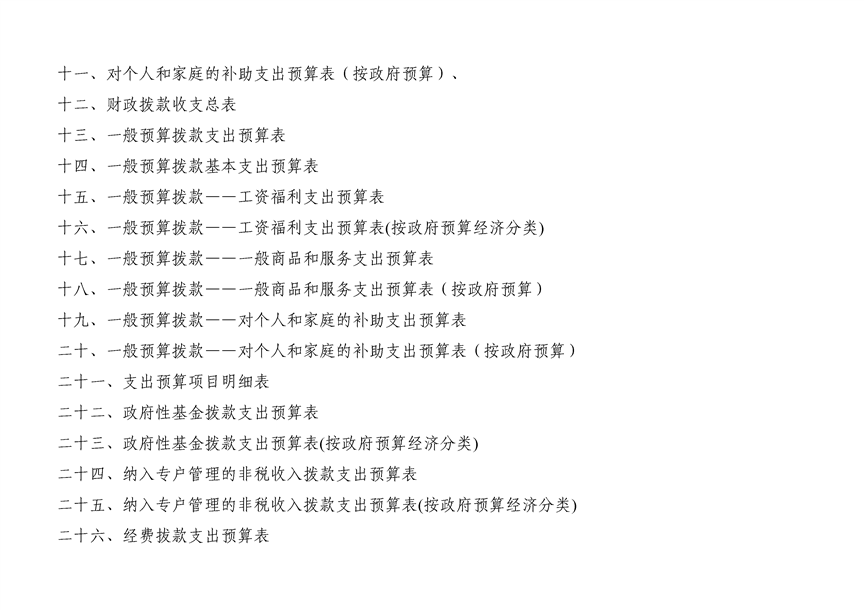 十一、对个人和家庭的补助支出预算表（按政府预算）、
十二、财政拨款收支总表
十三、一般预算拨款支出预算表
十四、一般预算拨款基本支出预算表
十五、一般预算拨款——工资福利支出预算表
十六、一般预算拨款——工资福利支出预算表(按政府预算经济分类)
十七、一般预算拨款——一般商品和服务支出预算表
十八、一般预算拨款——一般商品和服务支出预算表（按政府预算）
十九、一般预算拨款——对个人和家庭的补助支出预算表
二十、一般预算拨款——对个人和家庭的补助支出预算表（按政府预算）
二十一、支出预算项目明细表
二十二、政府性基金拨款支出预算表
二十三、政府性基金拨款支出预算表(按政府预算经济分类)
二十四、纳入专户管理的非税收入拨款支出预算表
二十五、纳入专户管理的非税收入拨款支出预算表(按政府预算经济分类)
二十六、经费拨款支出预算表